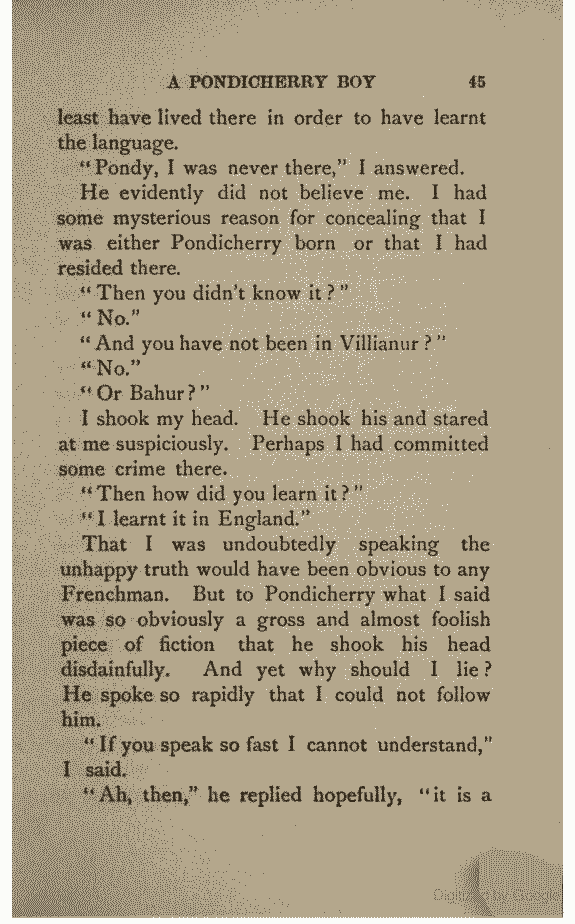 A PONDICHERRY BOY 45

least have lived there in order to have learnt the language.

"Pondy, I was never there," I answered.

He evidently did not believe me. I had some mysterious reason for concealing that I was either Pondicherry born or that I had resided there.

"Then you didn't know it?"

"No."

"And you have not been in Villianur?"

"No."

"Or Bahur?"

I shook my head. He shook his and stared at me suspiciously. Perhaps I had committed some crime there.

"Then how did you learn it?"

"I learnt it in England."

That I was undoubtedly speaking the unhappy truth would have been obvious to any Frenchman. But to Pondicherry what I said was so obviously a gross and almost foolish piece of fiction that he shook his head disdainfully. And yet why should I lie? He spoke so rapidly that I could not follow him.

"If you speak so fast I cannot understand," I said.

"Ah, then," he replied hopefully, "it is a

Digitized by Google